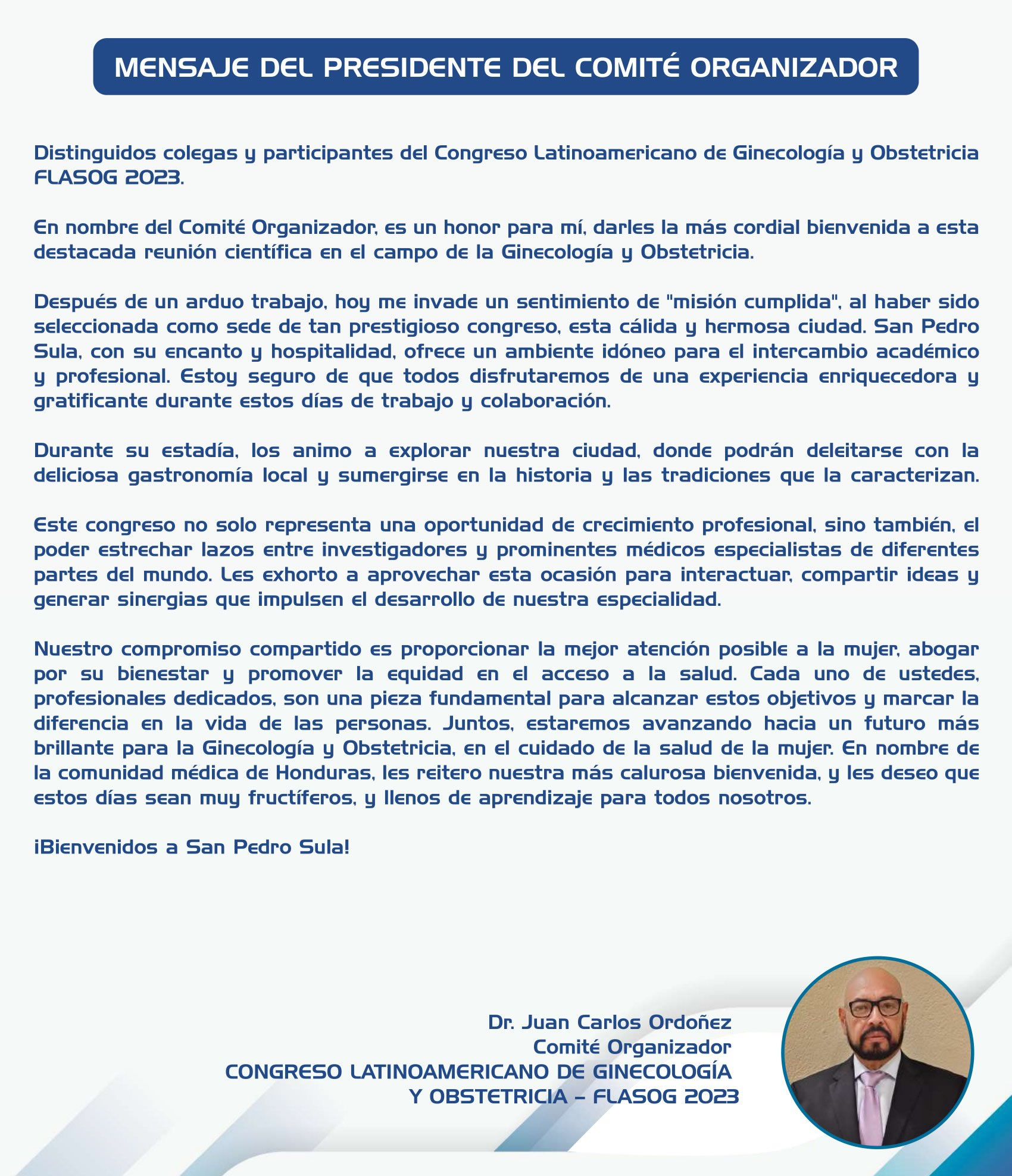 MENSAJE DEL PRESIDENTE DEL COMITÉ ORGANIZADOR

Distinguidos colegas y participantes del Congreso Latinoamericano de Ginecología y Obstetricia FLASOG 2023.

En nombre del Comité Organizador, es un honor para mí, darles la más cordial bienvenida a esta destacada reunión científica en el campo de la Ginecología y Obstetricia.

Después de un arduo trabajo, hoy me invade un sentimiento de "misión cumplida", al haber sido seleccionada como sede de tan prestigioso congreso, esta cálida y hermosa ciudad. San Pedro Sula, con su encanto y hospitalidad, ofrece un ambiente idóneo para el intercambio académico y profesional. Estoy seguro de que todos disfrutaremos de una experiencia enriquecedora y gratificante durante estos días de trabajo y colaboración.

Durante su estadía, los animo a explorar nuestra ciudad, donde podrán deleitarse con la deliciosa gastronomía local y sumergirse en la historia y las tradiciones que la caracterizan.

Este congreso no solo representa una oportunidad de crecimiento profesional, sino también, el poder estrechar lazos entre investigadores y prominentes médicos especialistas de diferentes partes del mundo. Les exhorto a aprovechar esta ocasión para interactuar, compartir ideas y generar sinergias que impulsen el desarrollo de nuestra especialidad.

Nuestro compromiso compartido es proporcionar la mejor atención posible a la mujer, abogar por su bienestar y promover la equidad en el acceso a la salud. Cada uno de ustedes, profesionales dedicados, son una pieza fundamental para alcanzar estos objetivos y marcar la diferencia en la vida de las personas. Juntos, estaremos avanzando hacia un futuro más brillante para la Ginecología y Obstetricia, en el cuidado de la salud de la mujer. En nombre de la comunidad médica de Honduras, les reitero nuestra más calurosa bienvenida, y les deseo que estos días sean muy fructíferos, y llenos de aprendizaje para todos nosotros.

¡Bienvenidos a San Pedro Sula!

Dr. Juan Carlos Ordoñez
Comité Organizador
CONGRESO LATINOAMERICANO DE GINECOLOGÍA
Y OBSTETRICIA – FLASOG 2023